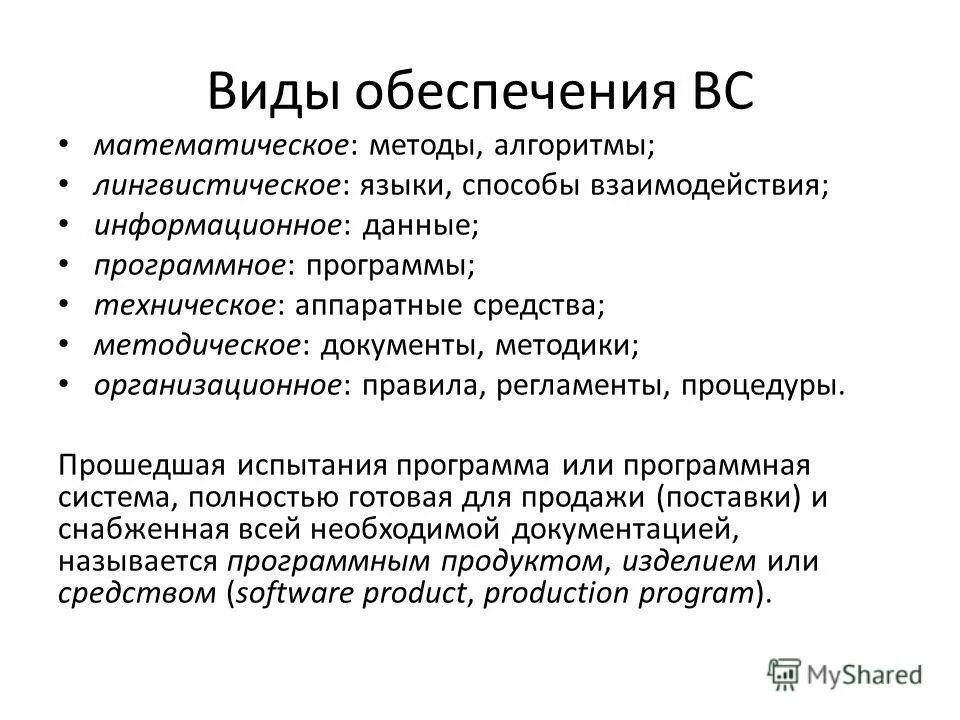 Виды обеспечения ВС

• математическое: методы, алгоритмы;
• лингвистическое: языки, способы взаимодействия;
• информационное: данные;
• программное: программы;
• техническое: аппаратные средства;
• методическое: документы, методики;
• организационное: правила, регламенты, процедуры.

Прошедшая испытания программа или программная система, полностью готовая для продажи (поставки) и снабженная всей необходимой документацией, называется программным продуктом, изделием или средством (software product, production program).

MyShared